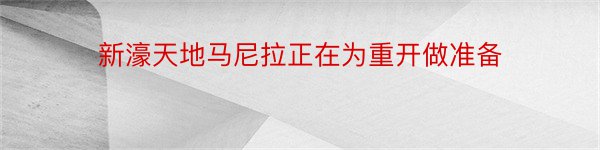 新濠天地马尼拉正在为重开做准备